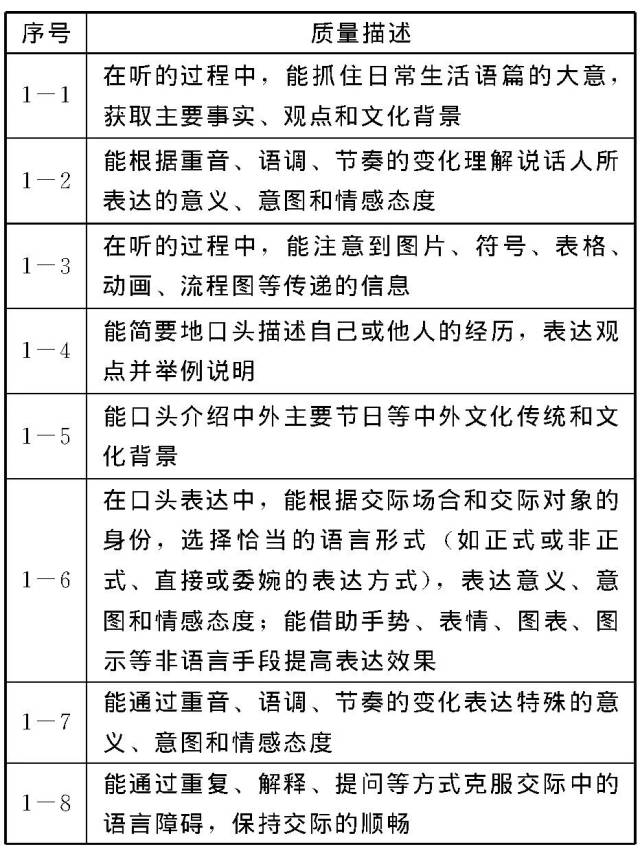 | 序号 | 质量描述 |
|---|---|
| 1－1 | 在听的过程中，能抓住日常生活语篇的大意，获取主要事实、观点和文化背景 |
| 1－2 | 能根据重音、语调、节奏的变化理解说话人所表达的意义、意图和情感态度 |
| 1－3 | 在听的过程中，能注意到图片、符号、表格、动画、流程图等传递的信息 |
| 1－4 | 能简要地口头描述自己或他人的经历，表达观点并举例说明 |
| 1－5 | 能口头介绍中外主要节日等中外文化传统和文化背景 |
| 1－6 | 在口头表达中，能根据交际场合和交际对象的身份，选择恰当的语言形式（如正式或非正式、直接或委婉的表达方式），表达意义、意图和情感态度；能借助手势、表情、图表、图示等非语言手段提高表达效果 |
| 1－7 | 能通过重音、语调、节奏的变化表达特殊的意义、意图和情感态度 |
| 1－8 | 能通过重复、解释、提问等方式克服交际中的语言障碍，保持交际的顺畅 |